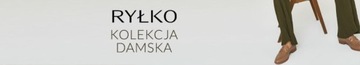 RYŁKO
KOLEKCJA
DAMSKA